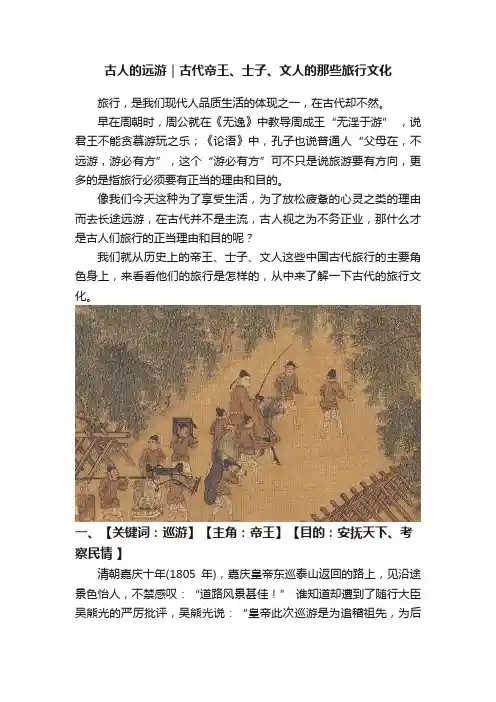 古人的远游｜古代帝王、士子、文人的那些旅行文化

旅行，是我们现代人品质生活的体现之一，在古代却不然。

早在周朝时，周公就在《无逸》中教导周成王“无淫于游”，说君王不能贪慕游玩之乐；《论语》中，孔子也说普通人“父母在，不远游，游必有方”，这个“游必有方”可不只是说旅游要有方向，更多的是指旅行必须要有正当的理由和目的。

像我们今天这种为了享受生活，为了放松疲惫的心灵之类的理由而去长途远游，在古代并不是主流，古人视之为不务正业，那什么才是古人们旅行的正当理由和目的呢？

我们就从历史上的帝王、士子、文人这些中国古代旅行的主要角色身上，来看看他们的旅行是怎样的，从中来了解一下古代的旅行文化。

一、【关键词：巡游】【主角：帝王】【目的：安抚天下、考察民情】

清朝嘉庆十年(1805 年)，嘉庆皇帝东巡泰山返回的路上，见沿途景色怡人，不禁感叹：“道路风景甚佳！” 谁知道却遭到了随行大臣吴熊光的严厉批评，吴熊光说：“皇帝此次巡游是为追稽祖先，为后